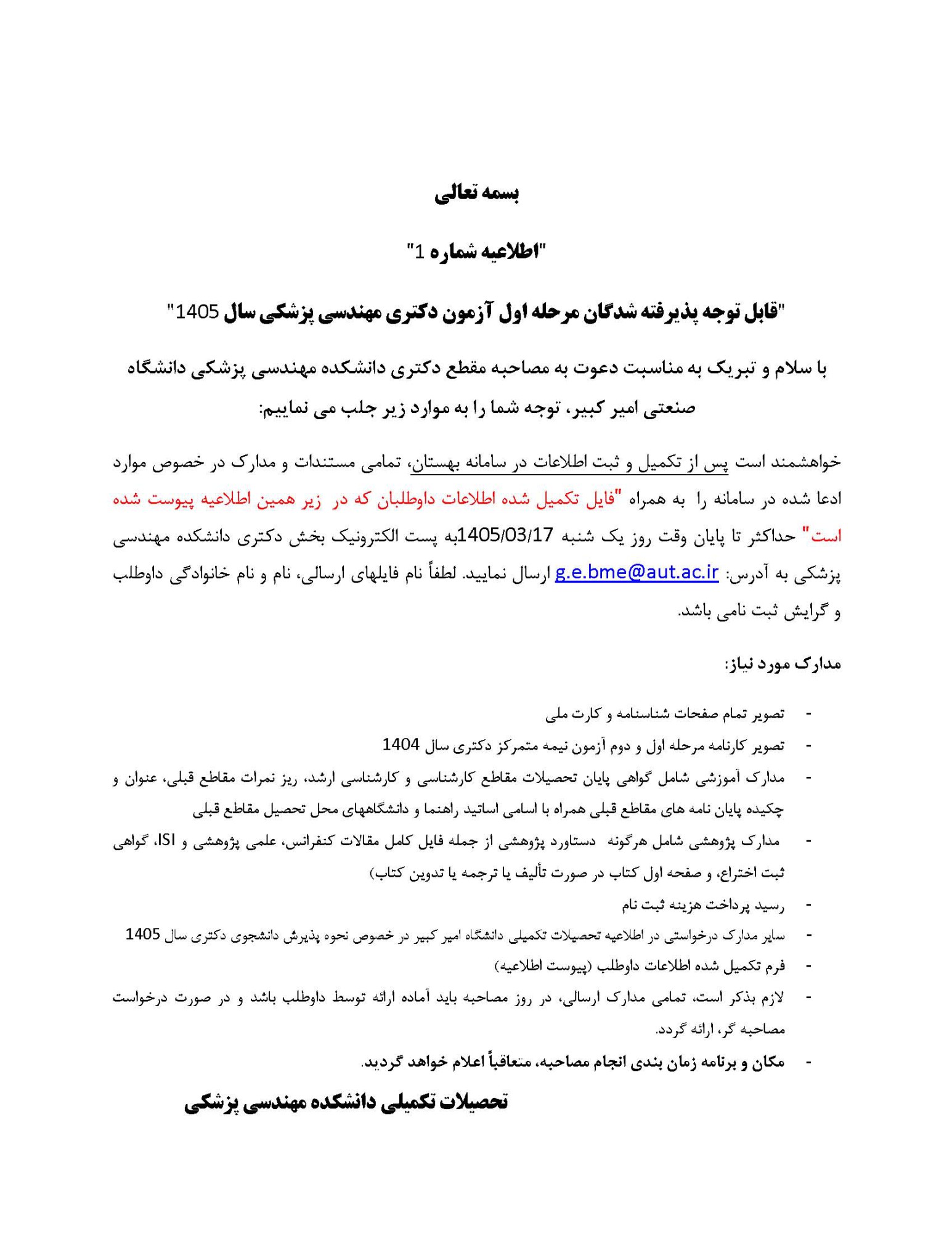 بسمه تعالی

"اطلاعیه شماره 1"

"قابل توجه پذیرفته شدگان مرحله اول آزمون دکتری مهندسی پزشکی سال 1405"

با سلام و تبریک به مناسبت دعوت به مصاحبه مقطع دکتری دانشکده مهندسی پزشکی دانشگاه صنعتی امیر کبیر، توجه شما را به موارد زیر جلب می نماییم:

خواهشمند است پس از تکمیل و ثبت اطلاعات در سامانه بهستان، تمامی مستندات و مدارک در خصوص موارد ادعا شده در سامانه را به همراه "فایل تکمیل شده اطلاعات داوطلبان که در زیر همین اطلاعیه پیوست شده است" حداکثر تا پایان وقت روز یک شنبه 1405/03/17به پست الکترونیک بخش دکتری دانشکده مهندسی پزشکی به آدرس: g.e.bme@aut.ac.ir ارسال نمایید. لطفاً نام فایلهای ارسالی، نام و نام خانوادگی داوطلب و گرایش ثبت نامی باشد.

مدارک مورد نیاز:

- تصویر تمام صفحات شناسنامه و کارت ملی
- تصویر کارنامه مرحله اول و دوم آزمون نیمه متمرکز دکتری سال 1404
- مدارک آموزشی شامل گواهی پایان تحصیلات مقاطع کارشناسی و کارشناسی ارشد، ریز نمرات مقاطع قبلی، عنوان و چکیده پایان نامه های مقاطع قبلی همراه با اسامی اساتید راهنما و دانشگاههای محل تحصیل مقاطع قبلی
- مدارک پژوهشی شامل هرگونه دستاورد پژوهشی از جمله فایل کامل مقالات کنفرانس، علمی پژوهشی و ISI، گواهی ثبت اختراع، و صفحه اول کتاب در صورت تألیف یا ترجمه یا تدوین کتاب)
- رسید پرداخت هزینه ثبت نام
- سایر مدارک درخواستی در اطلاعیه تحصیلات تکمیلی دانشگاه امیر کبیر در خصوص نحوه پذیرش دانشجوی دکتری سال 1405
- فرم تکمیل شده اطلاعات داوطلب (پیوست اطلاعیه)
- لازم بذکر است، تمامی مدارک ارسالی، در روز مصاحبه باید آماده ارائه توسط داوطلب باشد و در صورت درخواست مصاحبه گر، ارائه گردد.
- مکان و برنامه زمان بندی انجام مصاحبه، متعاقباً اعلام خواهد گردید.

تحصیلات تکمیلی دانشکده مهندسی پزشکی